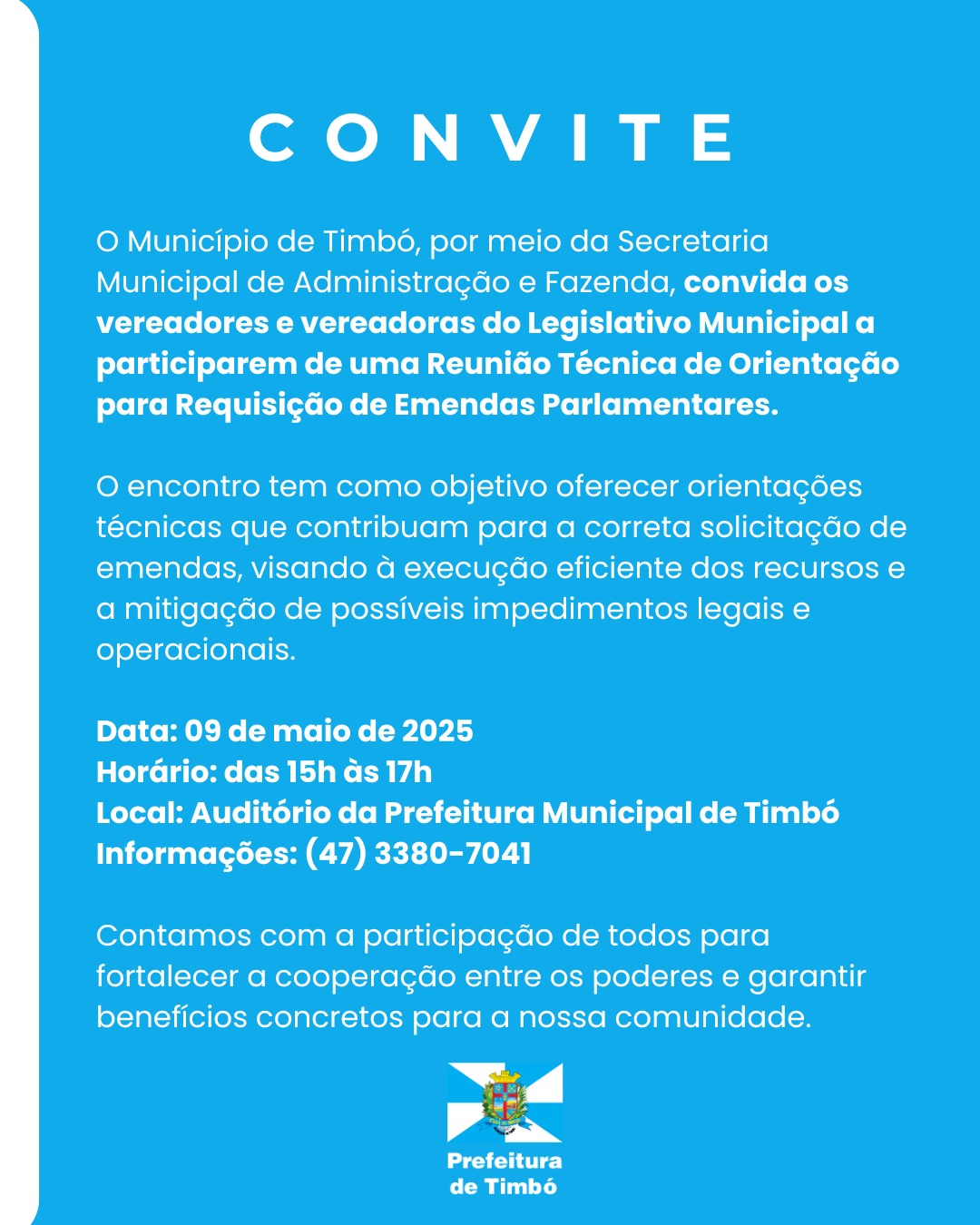 CONVITE

O Município de Timbó, por meio da Secretaria Municipal de Administração e Fazenda, convida os vereadores e vereadoras do Legislativo Municipal a participarem de uma Reunião Técnica de Orientação para Requisição de Emendas Parlamentares.

O encontro tem como objetivo oferecer orientações técnicas que contribuam para a correta solicitação de emendas, visando à execução eficiente dos recursos e a mitigação de possíveis impedimentos legais e operacionais.

Data: 09 de maio de 2025
Horário: das 15h às 17h
Local: Auditório da Prefeitura Municipal de Timbó
Informações: (47) 3380-7041

Contamos com a participação de todos para fortalecer a cooperação entre os poderes e garantir benefícios concretos para a nossa comunidade.

Prefeitura de Timbó